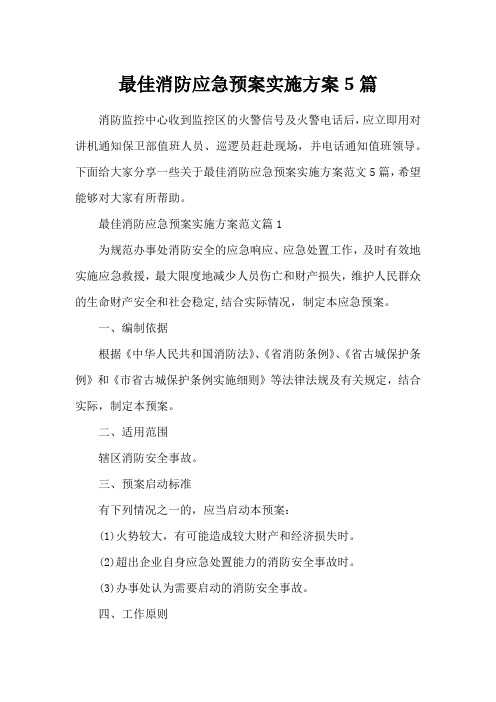 最佳消防应急预案实施方案5篇

消防监控中心收到监控区的火警信号及火警电话后，应立即用对讲机通知保卫部值班人员、巡逻员赶赴现场，并电话通知值班领导。下面给大家分享一些关于最佳消防应急预案实施方案范文5篇，希望能够对大家有所帮助。

最佳消防应急预案实施方案范文篇1

为规范办事处消防安全的应急响应、应急处置工作，及时有效地实施应急救援，最大限度地减少人员伤亡和财产损失，维护人民群众的生命财产安全和社会稳定,结合实际情况，制定本应急预案。

一、编制依据

根据《中华人民共和国消防法》、《省消防条例》、《省古城保护条例》和《市省古城保护条例实施细则》等法律法规及有关规定，结合实际，制定本预案。

二、适用范围

辖区消防安全事故。

三、预案启动标准

有下列情况之一的，应当启动本预案：

(1)火势较大，有可能造成较大财产和经济损失时。

(2)超出企业自身应急处置能力的消防安全事故时。

(3)办事处认为需要启动的消防安全事故。

四、工作原则